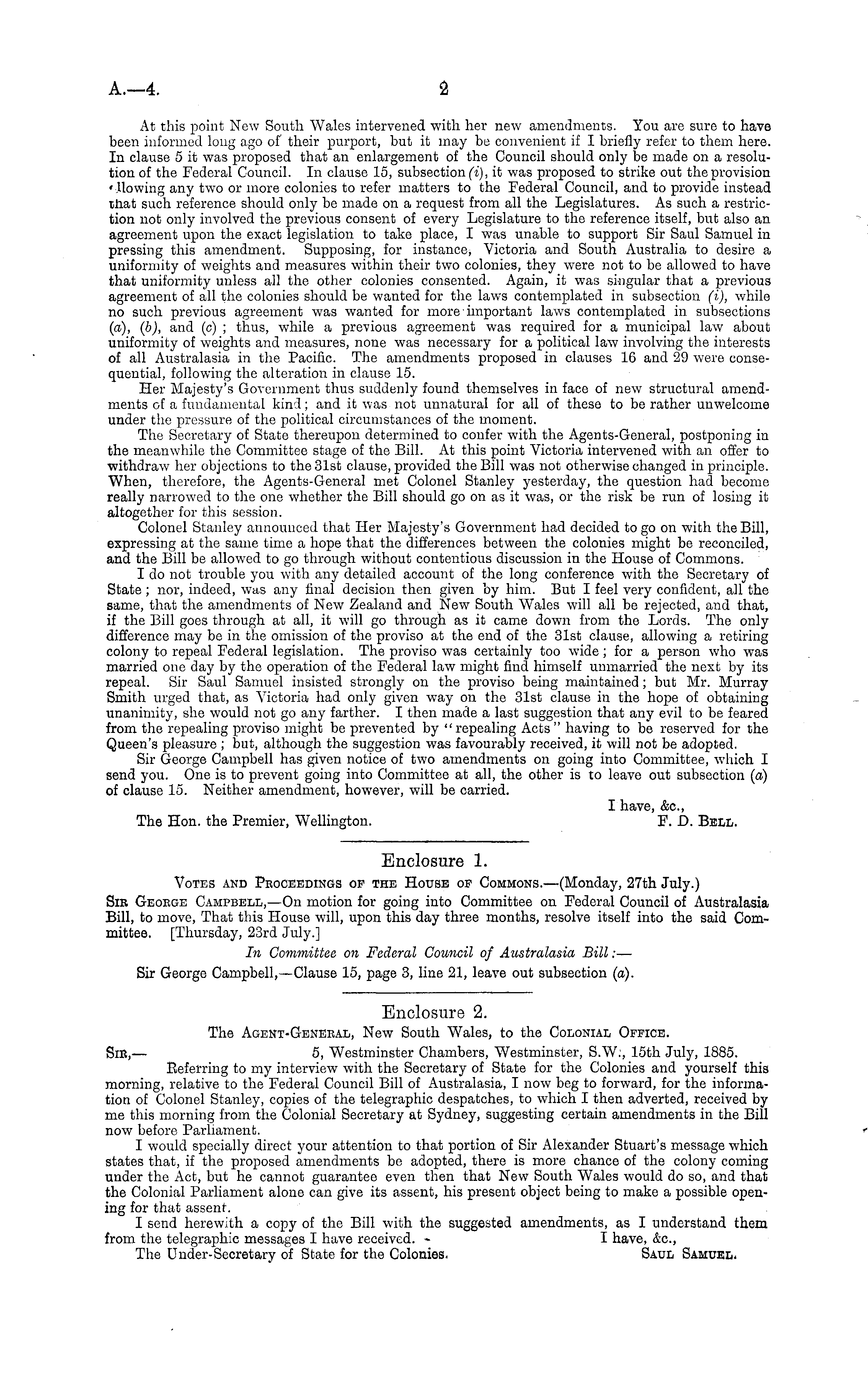 A.—4. 2

At this point New South Wales intervened with her new amendments. You are sure to have been informed long ago of their purport, but it may be convenient if I briefly refer to them here. In clause 5 it was proposed that an enlargement of the Council should only be made on a resolution of the Federal Council. In clause 15, subsection (i), it was proposed to strike out the provision allowing any two or more colonies to refer matters to the Federal Council, and to provide instead that such reference should only be made on a request from all the Legislatures. As such a restriction not only involved the previous consent of every Legislature to the reference itself, but also an agreement upon the exact legislation to take place, I was unable to support Sir Saul Samuel in pressing this amendment. Supposing, for instance, Victoria and South Australia to desire a uniformity of weights and measures within their two colonies, they were not to be allowed to have that uniformity unless all the other colonies consented. Again, it was singular that a previous agreement of all the colonies should be wanted for the laws contemplated in subsection (i), while no such previous agreement was wanted for more important laws contemplated in subsections (a), (b), and (c); thus, while a previous agreement was required for a municipal law about uniformity of weights and measures, none was necessary for a political law involving the interests of all Australasia in the Pacific. The amendments proposed in clauses 16 and 29 were consequential, following the alteration in clause 15.

Her Majesty's Government thus suddenly found themselves in face of new structural amendments of a fundamental kind; and it was not unnatural for all of these to be rather unwelcome under the pressure of the political circumstances of the moment.

The Secretary of State thereupon determined to confer with the Agents-General, postponing in the meanwhile the Committee stage of the Bill. At this point Victoria intervened with an offer to withdraw her objections to the 31st clause, provided the Bill was not otherwise changed in principle. When, therefore, the Agents-General met Colonel Stanley yesterday, the question had become really narrowed to the one whether the Bill should go on as it was, or the risk be run of losing it altogether for this session.

Colonel Stanley announced that Her Majesty's Government had decided to go on with the Bill, expressing at the same time a hope that the differences between the colonies might be reconciled, and the Bill be allowed to go through without contentious discussion in the House of Commons.

I do not trouble you with any detailed account of the long conference with the Secretary of State; nor, indeed, was any final decision then given by him. But I feel very confident, all the same, that the amendments of New Zealand and New South Wales will all be rejected, and that, if the Bill goes through at all, it will go through as it came down from the Lords. The only difference may be in the omission of the proviso at the end of the 31st clause, allowing a retiring colony to repeal Federal legislation. The proviso was certainly too wide; for a person who was married one day by the operation of the Federal law might find himself unmarried the next by its repeal. Sir Saul Samuel insisted strongly on the proviso being maintained; but Mr. Murray Smith urged that, as Victoria had only given way on the 31st clause in the hope of obtaining unanimity, she would not go any farther. I then made a last suggestion that any evil to be feared from the repealing proviso might be prevented by "repealing Acts" having to be reserved for the Queen's pleasure; but, although the suggestion was favourably received, it will not be adopted.

Sir George Campbell has given notice of two amendments on going into Committee, which I send you. One is to prevent going into Committee at all, the other is to leave out subsection (a) of clause 15. Neither amendment, however, will be carried.

I have, &c.,
The Hon. the Premier, Wellington. F. D. Bell.

Enclosure 1.

Votes and Proceedings of the House of Commons.—(Monday, 27th July.)

Sir George Campbell,—On motion for going into Committee on Federal Council of Australasia Bill, to move, That this House will, upon this day three months, resolve itself into the said Committee. [Thursday, 23rd July.]

In Committee on Federal Council of Australasia Bill:—

Sir George Campbell,—Clause 15, page 3, line 21, leave out subsection (a).

Enclosure 2.

The Agent-General, New South Wales, to the Colonial Office.

Sir,— 5, Westminster Chambers, Westminster, S.W., 15th July, 1885.

Referring to my interview with the Secretary of State for the Colonies and yourself this morning, relative to the Federal Council Bill of Australasia, I now beg to forward, for the information of Colonel Stanley, copies of the telegraphic despatches, to which I then adverted, received by me this morning from the Colonial Secretary at Sydney, suggesting certain amendments in the Bill now before Parliament.

I would specially direct your attention to that portion of Sir Alexander Stuart's message which states that, if the proposed amendments be adopted, there is more chance of the colony coming under the Act, but he cannot guarantee even then that New South Wales would do so, and that the Colonial Parliament alone can give its assent, his present object being to make a possible opening for that assent.

I send herewith a copy of the Bill with the suggested amendments, as I understand them from the telegraphic messages I have received. I have, &c.,
The Under-Secretary of State for the Colonies. Saul Samuel.